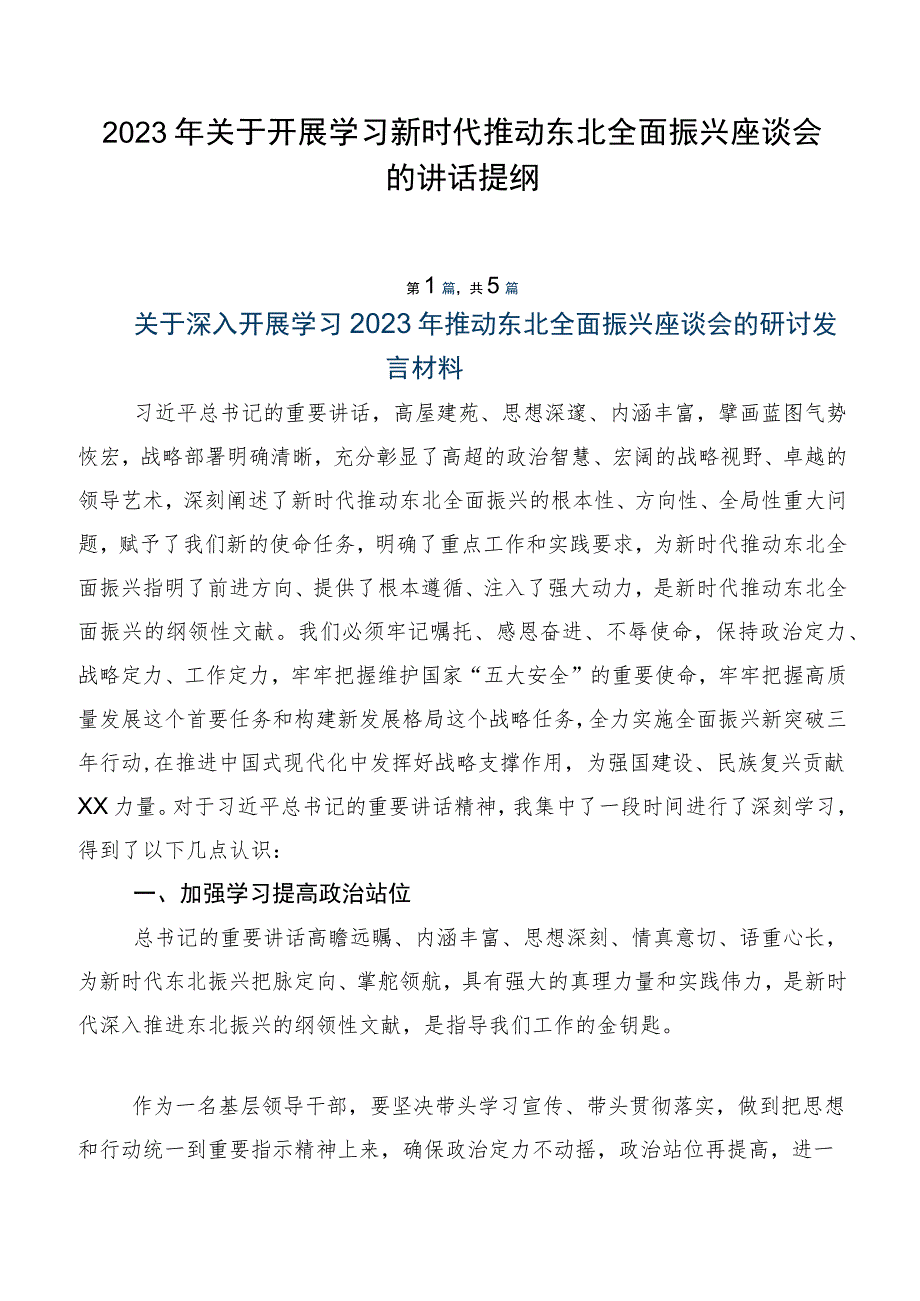 2023年关于开展学习新时代推动东北全面振兴座谈会的讲话提纲

第1篇，共5篇

关于深入开展学习2023年推动东北全面振兴座谈会的研讨发言材料

习近平总书记的重要讲话，高屋建瓴、思想深邃、内涵丰富，擘画蓝图气势恢宏，战略部署明确清晰，充分彰显了高超的政治智慧、宏阔的战略视野、卓越的领导艺术，深刻阐述了新时代推动东北全面振兴的根本性、方向性、全局性重大问题，赋予了我们新的使命任务，明确了重点工作和实践要求，为新时代推动东北全面振兴指明了前进方向、提供了根本遵循、注入了强大动力，是新时代推动东北全面振兴的纲领性文献。我们必须牢记嘱托、感恩奋进、不辱使命，保持政治定力、战略定力、工作定力，牢牢把握维护国家“五大安全”的重要使命，牢牢把握高质量发展这个首要任务和构建新发展格局这个战略任务，全力实施全面振兴新突破三年行动,在推进中国式现代化中发挥好战略支撑作用，为强国建设、民族复兴贡献XX力量。对于习近平总书记的重要讲话精神，我集中了一段时间进行了深刻学习，得到了以下几点认识：

一、加强学习提高政治站位

总书记的重要讲话高瞻远瞩、内涵丰富、思想深刻、情真意切、语重心长，为新时代东北振兴把脉定向、掌舵领航，具有强大的真理力量和实践伟力，是新时代深入推进东北振兴的纲领性文献，是指导我们工作的金钥匙。

作为一名基层领导干部，要坚决带头学习宣传、带头贯彻落实，做到把思想和行动统一到重要指示精神上来，确保政治定力不动摇，政治站位再提高，进一